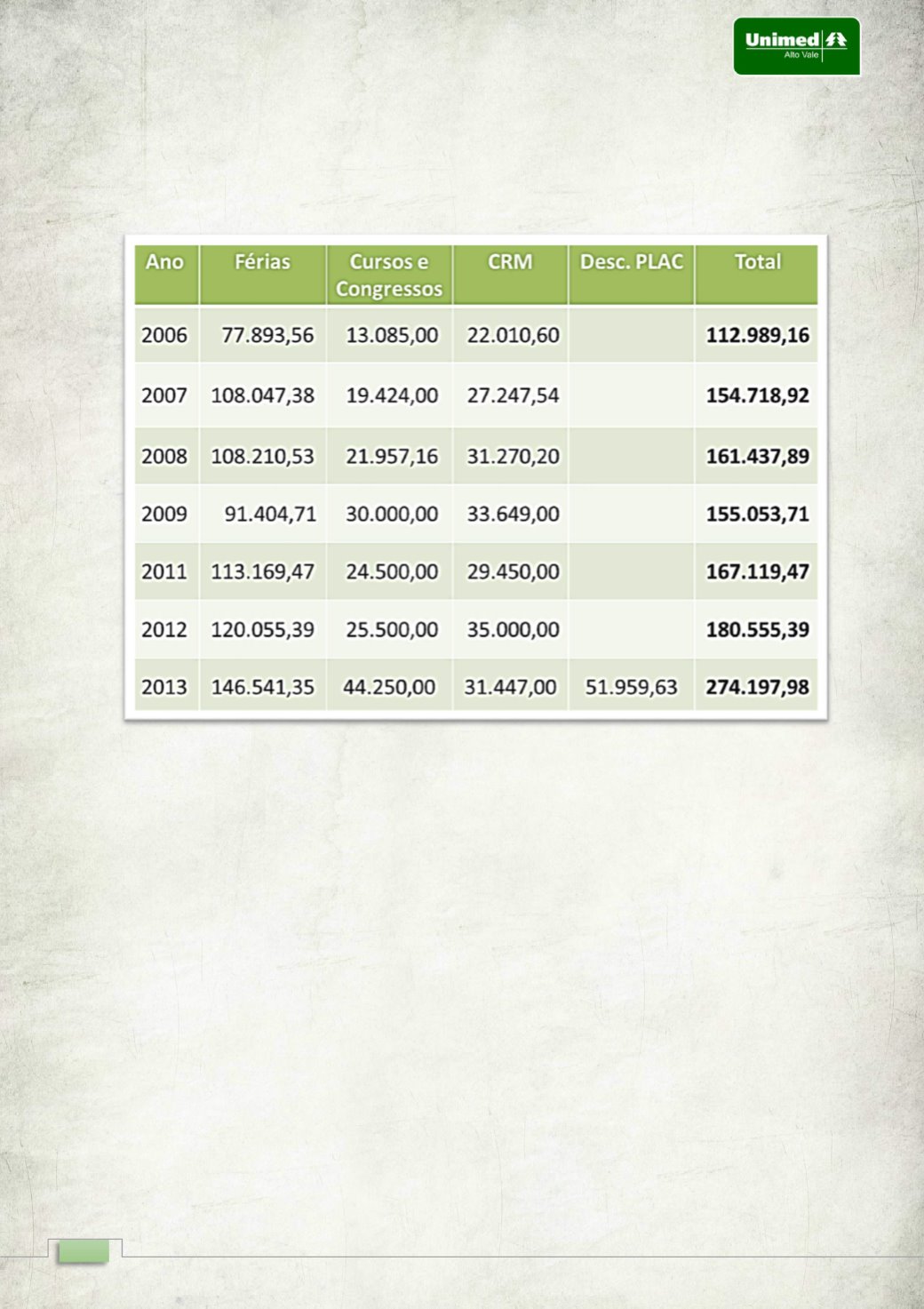 Unimed
Alto Vale

| Ano | Férias | Cursos e Congressos | CRM | Desc. PLAC | Total |
|---|---|---|---|---|---|
| 2006 | 77.893,56 | 13.085,00 | 22.010,60 | | **112.989,16** |
| 2007 | 108.047,38 | 19.424,00 | 27.247,54 | | **154.718,92** |
| 2008 | 108.210,53 | 21.957,16 | 31.270,20 | | **161.437,89** |
| 2009 | 91.404,71 | 30.000,00 | 33.649,00 | | **155.053,71** |
| 2011 | 113.169,47 | 24.500,00 | 29.450,00 | | **167.119,47** |
| 2012 | 120.055,39 | 25.500,00 | 35.000,00 | | **180.555,39** |
| 2013 | 146.541,35 | 44.250,00 | 31.447,00 | 51.959,63 | **274.197,98** |